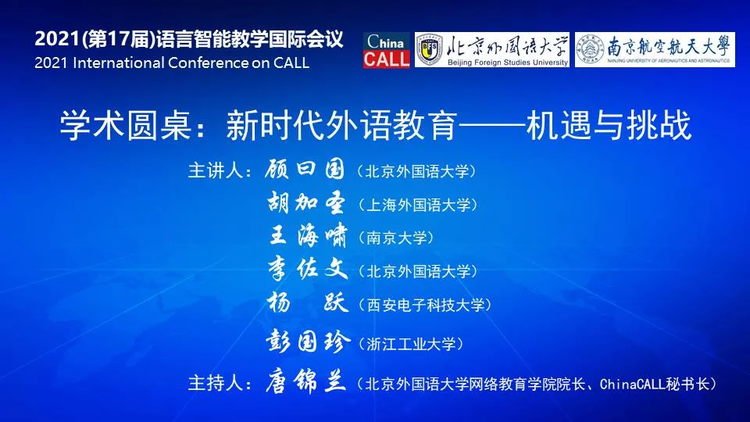 2021(第17届)语言智能教学国际会议
2021 International Conference on CALL

China CALL

北京外国语大学
Beijing Foreign Studies University

南京航空航天大学
NANJING UNIVERSITY OF AERONAUTICS AND ASTRONAUTICS

学术圆桌：新时代外语教育——机遇与挑战

主讲人：顾曰国（北京外国语大学）
胡加圣（上海外国语大学）
王海啸（南京大学）
李佐文（北京外国语大学）
杨　跃（西安电子科技大学）
彭国珍（浙江工业大学）
主持人：唐锦兰（北京外国语大学网络教育学院院长、ChinaCALL秘书长）